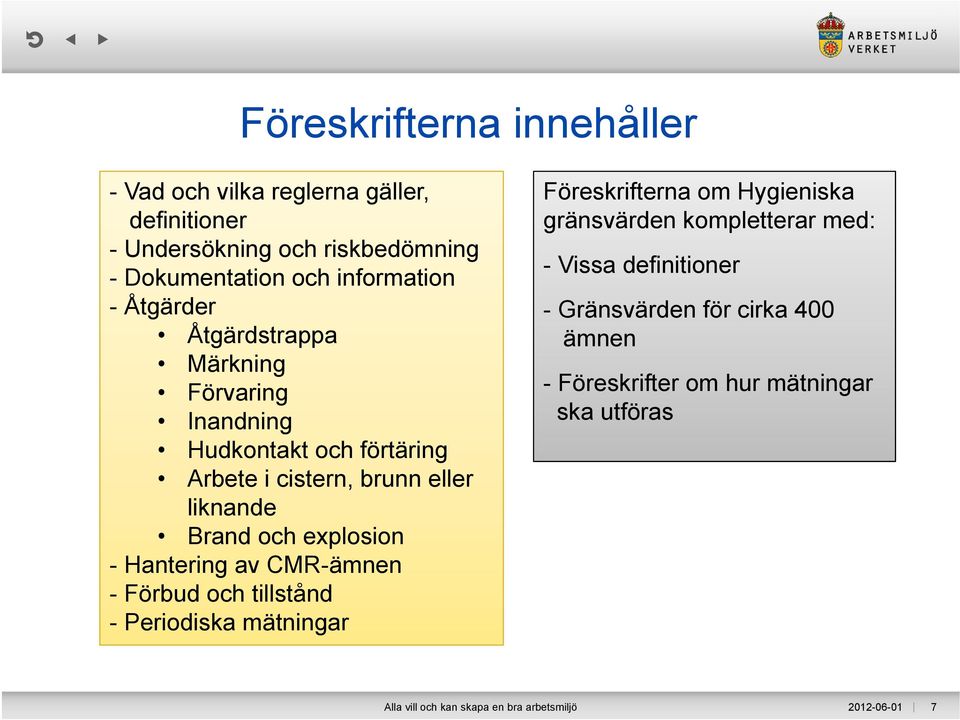 ARBETSMILJÖ VERKET

Föreskrifterna innehåller

- Vad och vilka reglerna gäller, definitioner
- Undersökning och riskbedömning
- Dokumentation och information
- Åtgärder
• Åtgärdstrappa
• Märkning
• Förvaring
• Inandning
• Hudkontakt och förtäring
• Arbete i cistern, brunn eller liknande
• Brand och explosion
- Hantering av CMR-ämnen
- Förbud och tillstånd
- Periodiska mätningar

Föreskrifterna om Hygieniska gränsvärden kompletterar med:

- Vissa definitioner

- Gränsvärden för cirka 400 ämnen

- Föreskrifter om hur mätningar ska utföras

Alla vill och kan skapa en bra arbetsmiljö

2012-06-01 | 7